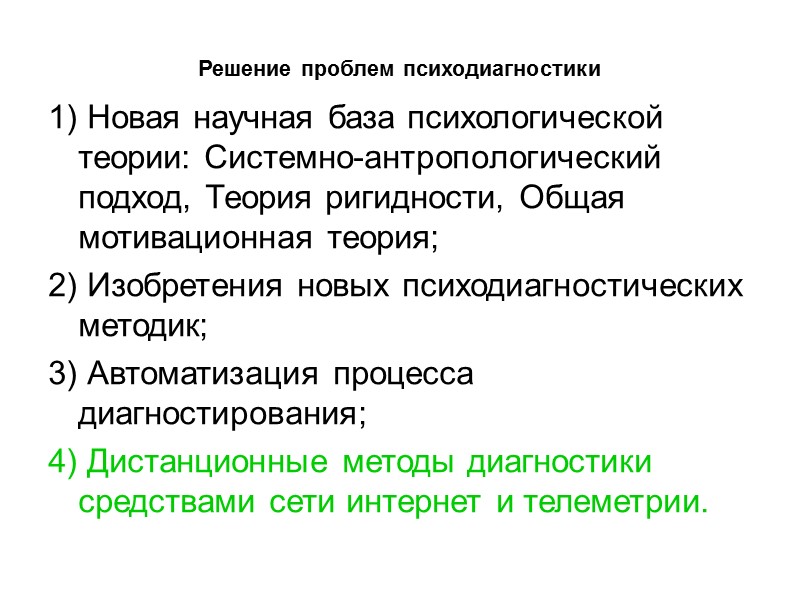 Решение проблем психодиагностики

1) Новая научная база психологической теории: Системно-антропологический подход, Теория ригидности, Общая мотивационная теория;

2) Изобретения новых психодиагностических методик;

3) Автоматизация процесса диагностирования;

4) Дистанционные методы диагностики средствами сети интернет и телеметрии.